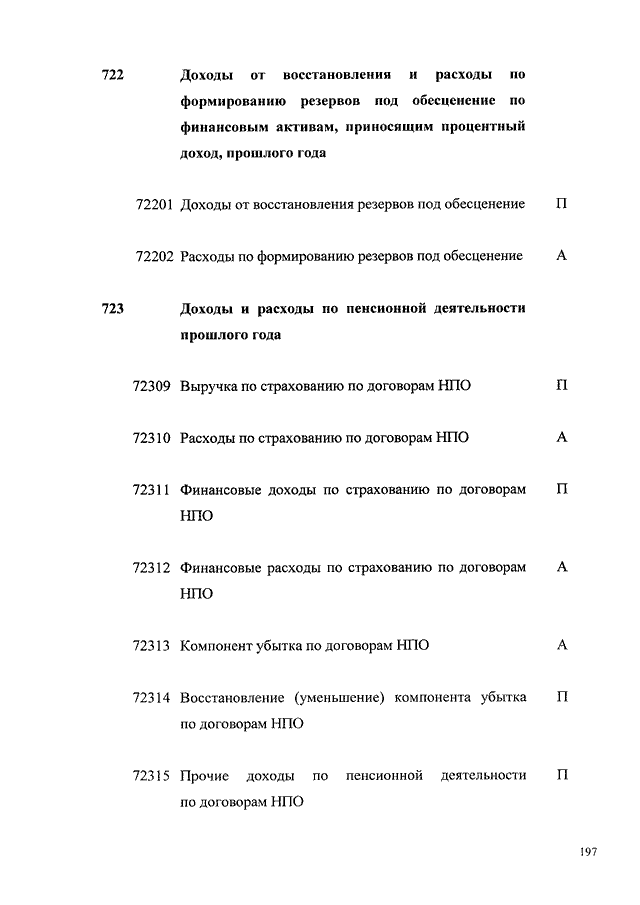 722 Доходы от восстановления и расходы по формированию резервов под обесценение по финансовым активам, приносящим процентный доход, прошлого года

72201 Доходы от восстановления резервов под обесценение П

72202 Расходы по формированию резервов под обесценение А

723 Доходы и расходы по пенсионной деятельности прошлого года

72309 Выручка по страхованию по договорам НПО П

72310 Расходы по страхованию по договорам НПО А

72311 Финансовые доходы по страхованию по договорам НПО П

72312 Финансовые расходы по страхованию по договорам НПО А

72313 Компонент убытка по договорам НПО А

72314 Восстановление (уменьшение) компонента убытка по договорам НПО П

72315 Прочие доходы по пенсионной деятельности по договорам НПО П

197